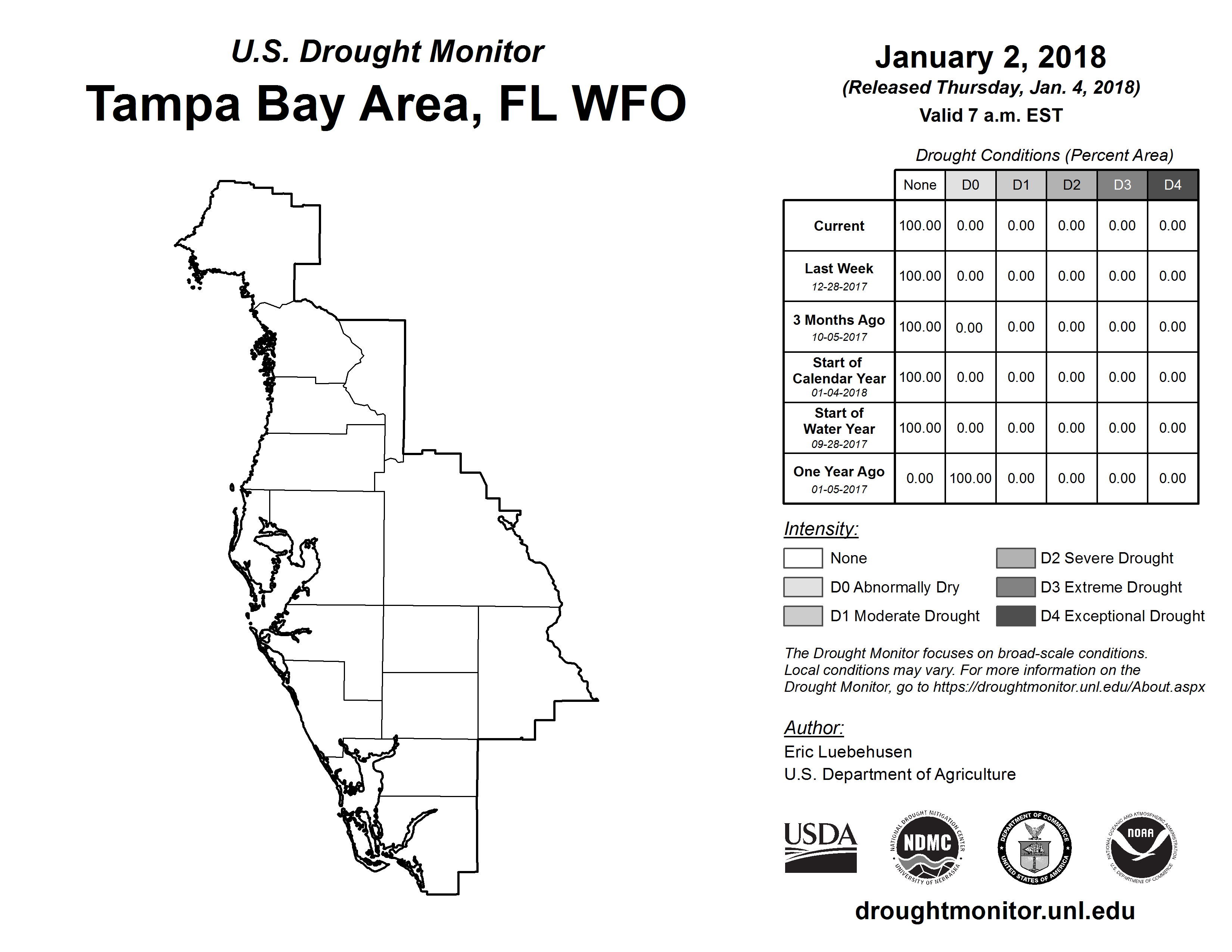 U.S. Drought Monitor
Tampa Bay Area, FL WFO

January 2, 2018
(Released Thursday, Jan. 4, 2018)
Valid 7 a.m. EST

Drought Conditions (Percent Area)

| | None | D0 | D1 | D2 | D3 | D4 |
|---|---|---|---|---|---|---|
| Current | 100.00 | 0.00 | 0.00 | 0.00 | 0.00 | 0.00 |
| Last Week 12-28-2017 | 100.00 | 0.00 | 0.00 | 0.00 | 0.00 | 0.00 |
| 3 Months Ago 10-05-2017 | 100.00 | 0.00 | 0.00 | 0.00 | 0.00 | 0.00 |
| Start of Calendar Year 01-04-2018 | 100.00 | 0.00 | 0.00 | 0.00 | 0.00 | 0.00 |
| Start of Water Year 09-28-2017 | 100.00 | 0.00 | 0.00 | 0.00 | 0.00 | 0.00 |
| One Year Ago 01-05-2017 | 0.00 | 100.00 | 0.00 | 0.00 | 0.00 | 0.00 |

Intensity:
None
D0 Abnormally Dry
D1 Moderate Drought
D2 Severe Drought
D3 Extreme Drought
D4 Exceptional Drought

The Drought Monitor focuses on broad-scale conditions. Local conditions may vary. For more information on the Drought Monitor, go to https://droughtmonitor.unl.edu/About.aspx

Author:
Eric Luebehusen
U.S. Department of Agriculture

USDA
NATIONAL DROUGHT MITIGATION CENTER NDMC UNIVERSITY OF NEBRASKA
DEPARTMENT OF COMMERCE UNITED STATES OF AMERICA
NATIONAL OCEANIC AND ATMOSPHERIC ADMINISTRATION NOAA U.S. DEPARTMENT OF COMMERCE

droughtmonitor.unl.edu